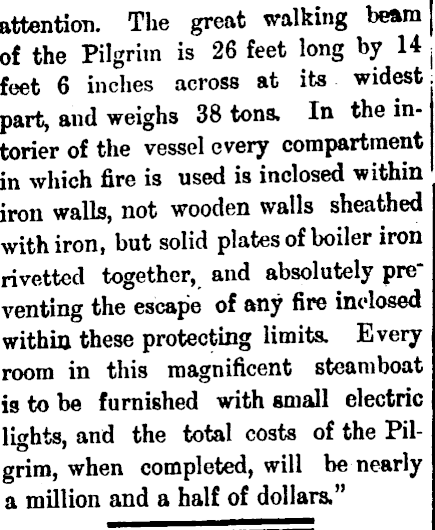 attention. The great walking beam of the Pilgrim is 26 feet long by 14 feet 6 inches across at its widest part, and weighs 38 tons. In the intorier of the vessel every compartment in which fire is used is inclosed within iron walls, not wooden walls sheathed with iron, but solid plates of boiler iron rivetted together, and absolutely preventing the escape of any fire inclosed within these protecting limits. Every room in this magnificent steamboat is to be furnished with small electric lights, and the total costs of the Pilgrim, when completed, will be nearly a million and a half of dollars."